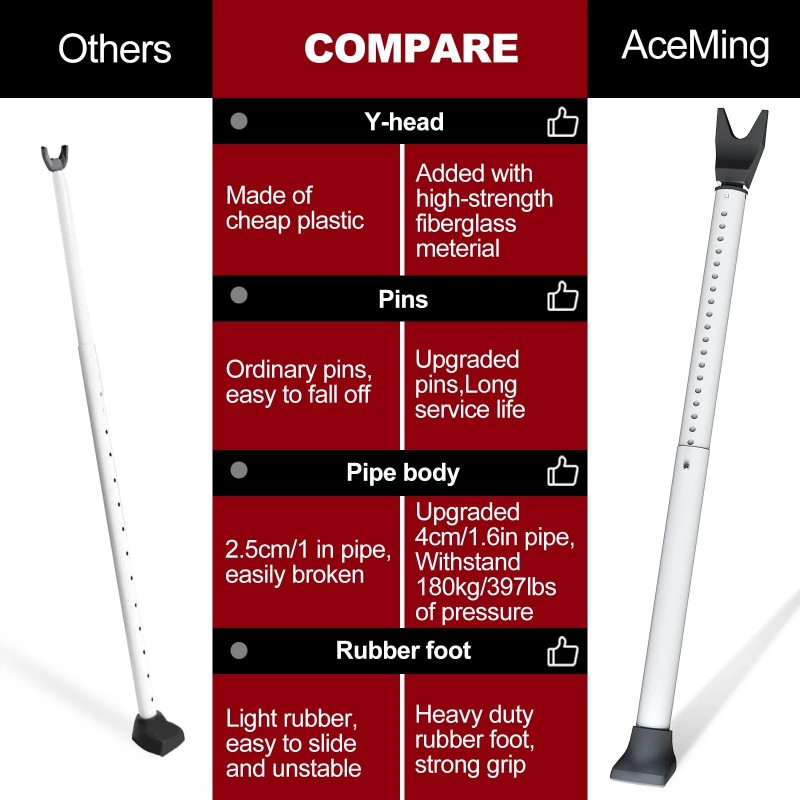 Others

COMPARE

AceMing

Y-head

Made of cheap plastic

Added with high-strength fiberglass meterial

Pins

Ordinary pins, easy to fall off

Upgraded pins,Long service life

Pipe body

2.5cm/1 in pipe, easily broken

Upgraded 4cm/1.6in pipe, Withstand 180kg/397lbs of pressure

Rubber foot

Light rubber, easy to slide and unstable

Heavy duty rubber foot, strong grip